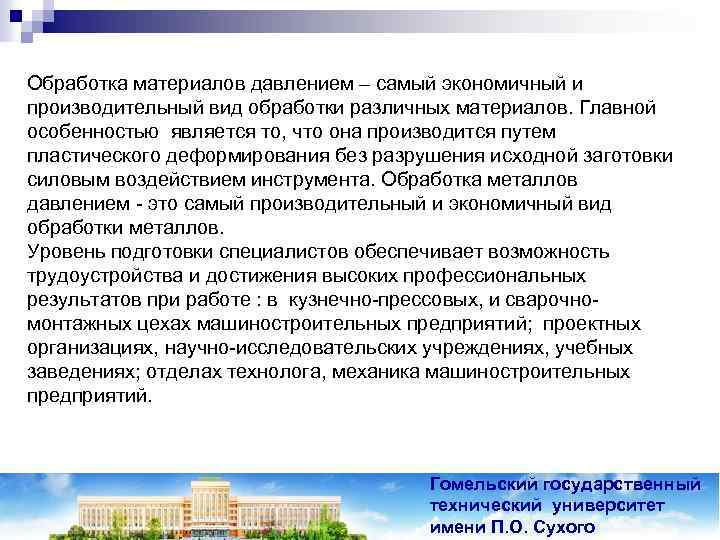 Обработка материалов давлением – самый экономичный и производительный вид обработки различных материалов. Главной особенностью является то, что она производится путем пластического деформирования без разрушения исходной заготовки силовым воздействием инструмента. Обработка металлов давлением - это самый производительный и экономичный вид обработки металлов.

Уровень подготовки специалистов обеспечивает возможность трудоустройства и достижения высоких профессиональных результатов при работе : в кузнечно-прессовых, и сварочно-монтажных цехах машиностроительных предприятий; проектных организациях, научно-исследовательских учреждениях, учебных заведениях; отделах технолога, механика машиностроительных предприятий.

Гомельский государственный
технический университет
имени П.О. Сухого